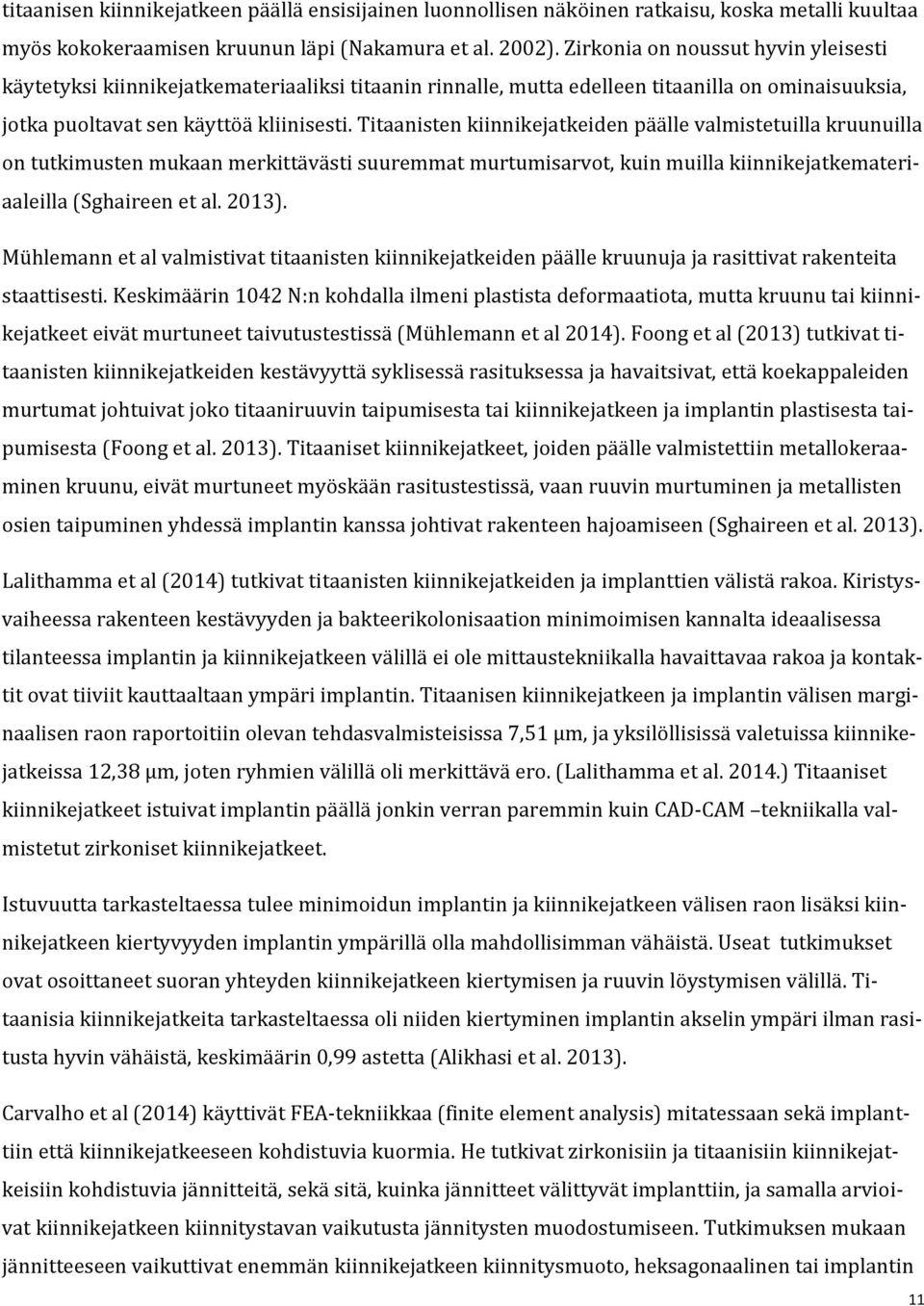 titaanisen kiinnikejatkeen päällä ensisijainen luonnollisen näköinen ratkaisu, koska metalli kuultaa myös kokokeraamisen kruunun läpi (Nakamura et al. 2002). Zirkonia on noussut hyvin yleisesti käytetyksi kiinnikejatkemateriaaliksi titaanin rinnalle, mutta edelleen titaanilla on ominaisuuksia, jotka puoltavat sen käyttöä kliinisesti. Titaanisten kiinnikejatkeiden päälle valmistetuilla kruunuilla on tutkimusten mukaan merkittävästi suuremmat murtumisarvot, kuin muilla kiinnikejatkemateriaaleilla (Sghaireen et al. 2013).

Mühlemann et al valmistivat titaanisten kiinnikejatkeiden päälle kruunuja ja rasittivat rakenteita staattisesti. Keskimäärin 1042 N:n kohdalla ilmeni plastista deformaatiota, mutta kruunu tai kiinnikejatkeet eivät murtuneet taivutustestissä (Mühlemann et al 2014). Foong et al (2013) tutkivat titaanisten kiinnikejatkeiden kestävyyttä syklisessä rasituksessa ja havaitsivat, että koekappaleiden murtumat johtuivat joko titaaniruuvin taipumisesta tai kiinnikejatkeen ja implantin plastisesta taipumisesta (Foong et al. 2013). Titaaniset kiinnikejatkeet, joiden päälle valmistettiin metallokeraaminen kruunu, eivät murtuneet myöskään rasitustestissä, vaan ruuvin murtuminen ja metallisten osien taipuminen yhdessä implantin kanssa johtivat rakenteen hajoamiseen (Sghaireen et al. 2013).

Lalithamma et al (2014) tutkivat titaanisten kiinnikejatkeiden ja implanttien välistä rakoa. Kiristysvaiheessa rakenteen kestävyyden ja bakteerikolonisaation minimoimisen kannalta ideaalisessa tilanteessa implantin ja kiinnikejatkeen välillä ei ole mittaustekniikalla havaittavaa rakoa ja kontaktit ovat tiiviit kauttaaltaan ympäri implantin. Titaanisen kiinnikejatkeen ja implantin välisen marginaalisen raon raportoitiin olevan tehdasvalmisteisissa 7,51 µm, ja yksilöllisissä valetuissa kiinnikejatkeissa 12,38 µm, joten ryhmien välillä oli merkittävä ero. (Lalithamma et al. 2014.) Titaaniset kiinnikejatkeet istuivat implantin päällä jonkin verran paremmin kuin CAD-CAM –tekniikalla valmistetut zirkoniset kiinnikejatkeet.

Istuvuutta tarkasteltaessa tulee minimoidun implantin ja kiinnikejatkeen välisen raon lisäksi kiinnikejatkeen kiertyvyyden implantin ympärillä olla mahdollisimman vähäistä. Useat tutkimukset ovat osoittaneet suoran yhteyden kiinnikejatkeen kiertymisen ja ruuvin löystymisen välillä. Titaanisia kiinnikejatkeita tarkasteltaessa oli niiden kiertyminen implantin akselin ympäri ilman rasitusta hyvin vähäistä, keskimäärin 0,99 astetta (Alikhasi et al. 2013).

Carvalho et al (2014) käyttivät FEA-tekniikkaa (finite element analysis) mitatessaan sekä implanttiin että kiinnikejatkeeseen kohdistuvia kuormia. He tutkivat zirkonisiin ja titaanisiin kiinnikejatkeisiin kohdistuvia jännitteitä, sekä sitä, kuinka jännitteet välittyvät implanttiin, ja samalla arvioivat kiinnikejatkeen kiinnitystavan vaikutusta jännitysten muodostumiseen. Tutkimuksen mukaan jännitteeseen vaikuttivat enemmän kiinnikejatkeen kiinnitysmuoto, heksagonaalinen tai implantin

11